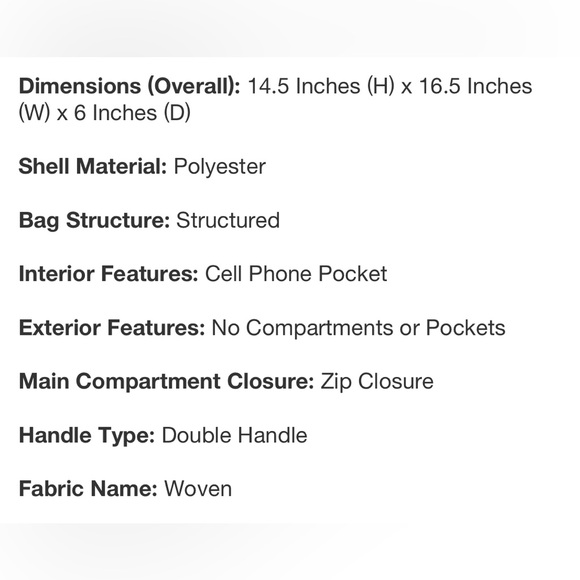 Dimensions (Overall): 14.5 Inches (H) x 16.5 Inches (W) x 6 Inches (D)

Shell Material: Polyester

Bag Structure: Structured

Interior Features: Cell Phone Pocket

Exterior Features: No Compartments or Pockets

Main Compartment Closure: Zip Closure

Handle Type: Double Handle

Fabric Name: Woven